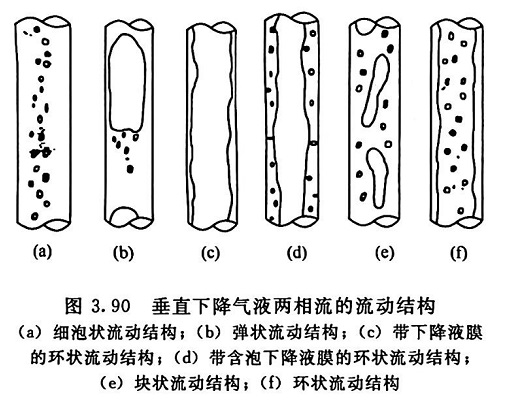 (a) (b) (c) (d) (e) (f)

图 3.90 垂直下降气液两相流的流动结构

(a) 细泡状流动结构；(b) 弹状流动结构；(c) 带下降液膜的环状流动结构；(d) 带含泡下降液膜的环状流动结构；(e) 块状流动结构；(f) 环状流动结构